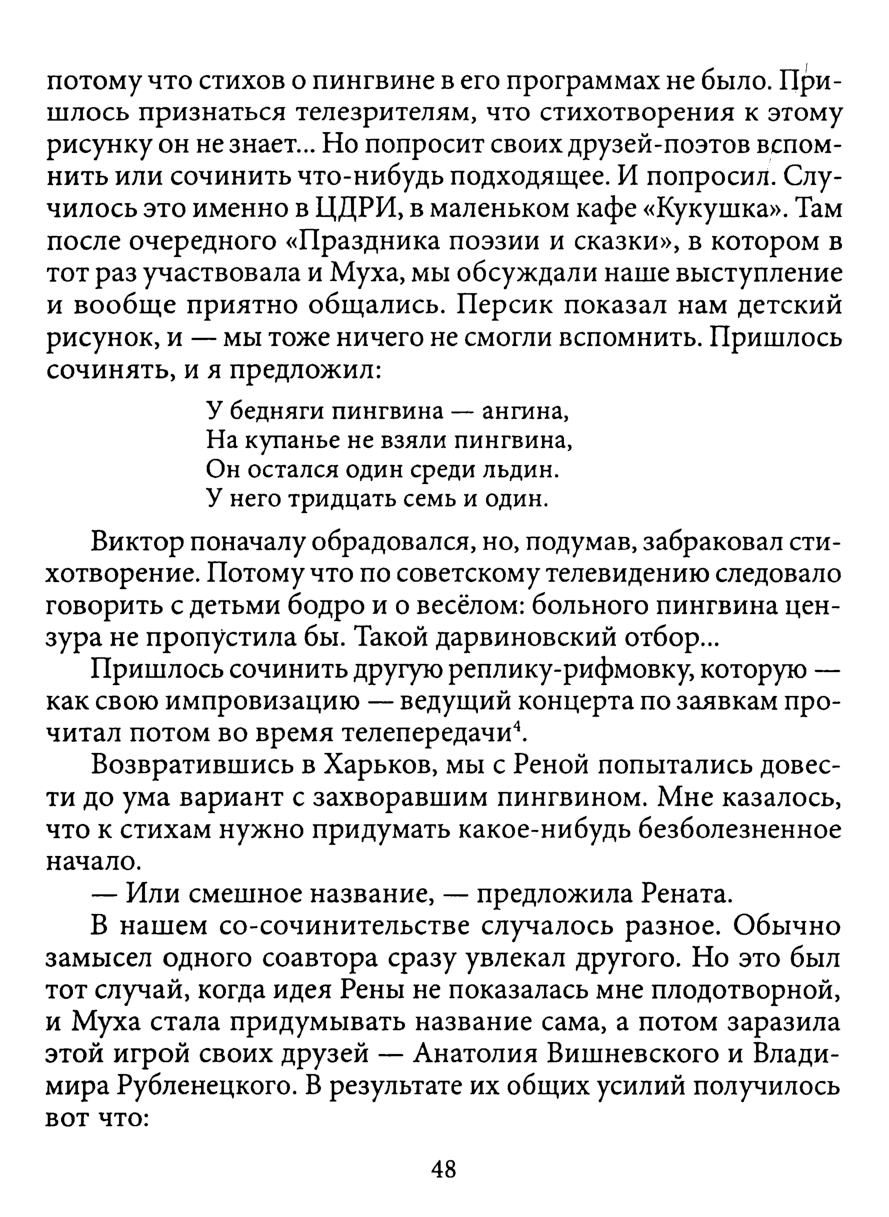 потому что стихов о пингвине в его программах не было. Пришлось признаться телезрителям, что стихотворения к этому рисунку он не знает... Но попросит своих друзей-поэтов вспомнить или сочинить что-нибудь подходящее. И попросил. Случилось это именно в ЦДРИ, в маленьком кафе «Кукушка». Там после очередного «Праздника поэзии и сказки», в котором в тот раз участвовала и Муха, мы обсуждали наше выступление и вообще приятно общались. Персик показал нам детский рисунок, и — мы тоже ничего не смогли вспомнить. Пришлось сочинять, и я предложил:

У бедняги пингвина — ангина,
На купанье не взяли пингвина,
Он остался один среди льдин.
У него тридцать семь и один.

Виктор поначалу обрадовался, но, подумав, забраковал стихотворение. Потому что по советскому телевидению следовало говорить с детьми бодро и о весёлом: больного пингвина цензура не пропустила бы. Такой дарвиновский отбор...

Пришлось сочинить другую реплику-рифмовку, которую — как свою импровизацию — ведущий концерта по заявкам прочитал потом во время телепередачи$^4$.

Возвратившись в Харьков, мы с Реной попытались довести до ума вариант с захворавшим пингвином. Мне казалось, что к стихам нужно придумать какое-нибудь безболезненное начало.

— Или смешное название, — предложила Рената.

В нашем со-сочинительстве случалось разное. Обычно замысел одного соавтора сразу увлекал другого. Но это был тот случай, когда идея Рены не показалась мне плодотворной, и Муха стала придумывать название сама, а потом заразила этой игрой своих друзей — Анатолия Вишневского и Владимира Рубленецкого. В результате их общих усилий получилось вот что:

48